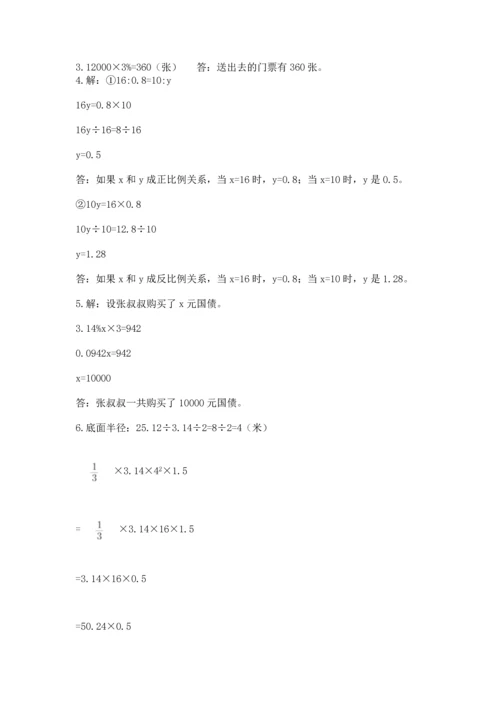 3. 12000×3%=360（张）　　答：送出去的门票有 360 张。
4. 解：①16:0.8=10:y

16y=0.8×10

16y÷16=8÷16

y=0.5

答：如果 x 和 y 成正比例关系，当 x=16 时，y=0.8；当 x=10 时，y 是 0.5。

②10y=16×0.8

10y÷10=12.8÷10

y=1.28

答：如果 x 和 y 成反比例关系，当 x=16 时，y=0.8；当 x=10 时，y 是 1.28。

5. 解：设张叔叔购买了 x 元国债。

3.14%x×3=942

0.0942x=942

x=10000

答：张叔叔一共购买了 10000 元国债。

6. 底面半径：25.12÷3.14÷2=8÷2=4（米）

$\frac{1}{3}$ ×3.14×$4^2$×1.5

= $\frac{1}{3}$ ×3.14×16×1.5

=3.14×16×0.5

=50.24×0.5